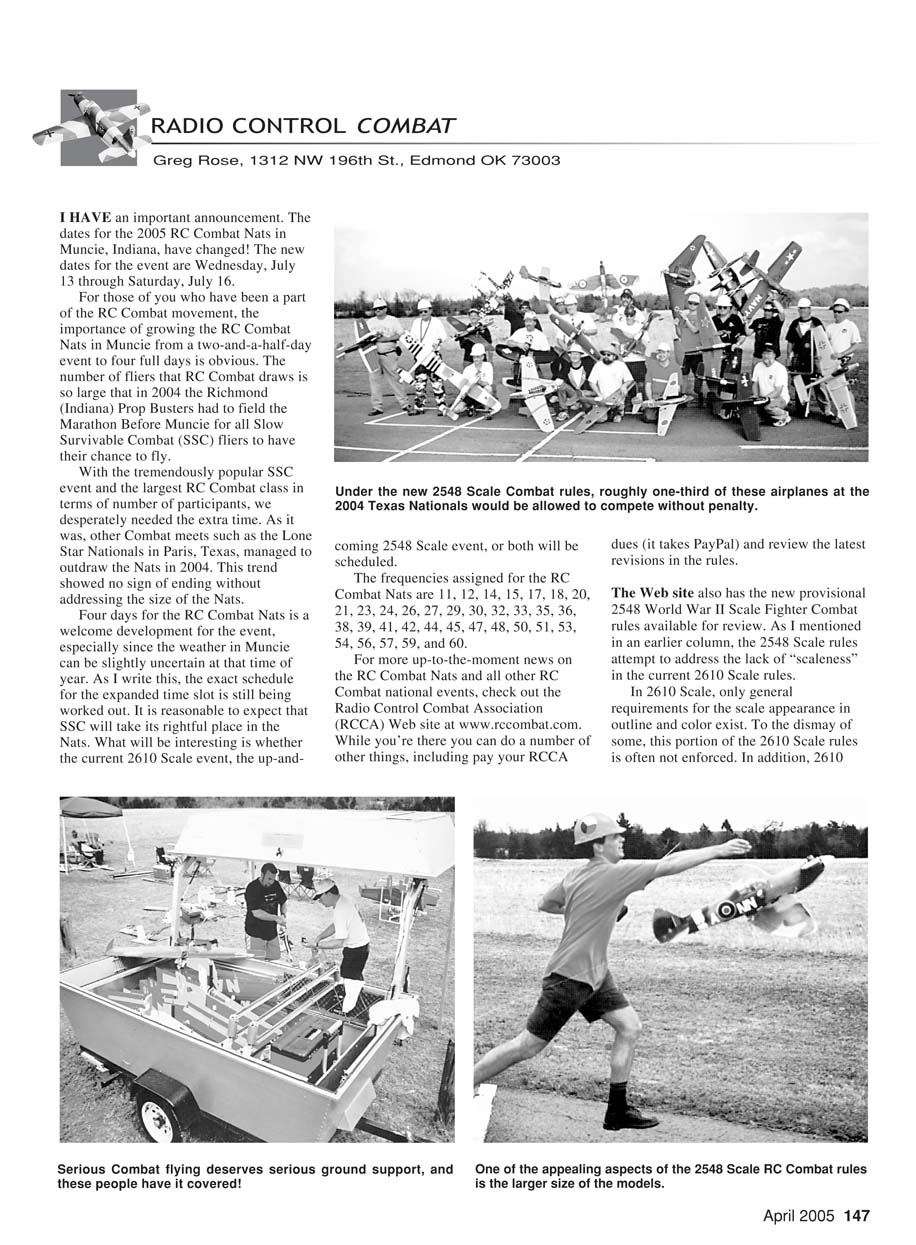 RADIO CONTROL COMBAT

Greg Rose, 1312 NW 196th St., Edmond OK 73003

I HAVE an important announcement. The dates for the 2005 RC Combat Nats in Muncie, Indiana, have changed! The new dates for the event are Wednesday, July 13 through Saturday, July 16.

For those of you who have been a part of the RC Combat movement, the importance of growing the RC Combat Nats in Muncie from a two-and-a-half-day event to four full days is obvious. The number of fliers that RC Combat draws is so large that in 2004 the Richmond (Indiana) Prop Busters had to field the Marathon Before Muncie for all Slow Survivable Combat (SSC) fliers to have their chance to fly.

With the tremendously popular SSC event and the largest RC Combat class in terms of number of participants, we desperately needed the extra time. As it was, other Combat meets such as the Lone Star Nationals in Paris, Texas, managed to outdraw the Nats in 2004. This trend showed no sign of ending without addressing the size of the Nats.

Four days for the RC Combat Nats is a welcome development for the event, especially since the weather in Muncie can be slightly uncertain at that time of year. As I write this, the exact schedule for the expanded time slot is still being worked out. It is reasonable to expect that SSC will take its rightful place in the Nats. What will be interesting is whether the current 2610 Scale event, the up-and-coming 2548 Scale event, or both will be scheduled.

The frequencies assigned for the RC Combat Nats are 11, 12, 14, 15, 17, 18, 20, 21, 23, 24, 26, 27, 29, 30, 32, 33, 35, 36, 38, 39, 41, 42, 44, 45, 47, 48, 50, 51, 53, 54, 56, 57, 59, and 60.

For more up-to-the-moment news on the RC Combat Nats and all other RC Combat national events, check out the Radio Control Combat Association (RCCA) Web site at www.rccombat.com. While you're there you can do a number of other things, including pay your RCCA dues (it takes PayPal) and review the latest revisions in the rules.

The Web site also has the new provisional 2548 World War II Scale Fighter Combat rules available for review. As I mentioned in an earlier column, the 2548 Scale rules attempt to address the lack of "scaleness" in the current 2610 Scale rules.

In 2610 Scale, only general requirements for the scale appearance in outline and color exist. To the dismay of some, this portion of the 2610 Scale rules is often not enforced. In addition, 2610

Under the new 2548 Scale Combat rules, roughly one-third of these airplanes at the 2004 Texas Nationals would be allowed to compete without penalty.

Serious Combat flying deserves serious ground support, and these people have it covered!

One of the appealing aspects of the 2548 Scale RC Combat rules is the larger size of the models.

April 2005 147